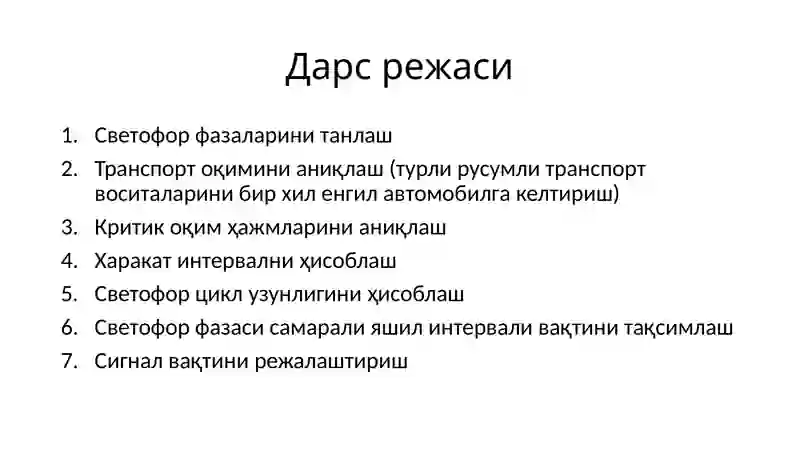 Дарс режаси

1. Светофор фазаларини танлаш
2. Транспорт оқимини аниқлаш (турли русумли транспорт воситаларини бир хил енгил автомобилга келтириш)
3. Критик оқим ҳажмларини аниқлаш
4. Харакат интервални ҳисоблаш
5. Светофор цикл узунлигини ҳисоблаш
6. Светофор фазаси самарали яшил интервали вақтини тақсимлаш
7. Сигнал вақтини режалаштириш